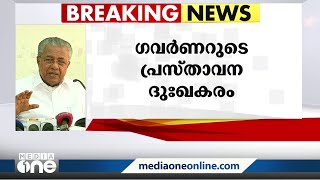 BREAKING NEWS

ഗവർണറുടെ പ്രസ്താവന ദുഃഖകരം

MEDIA one

mediaoneonline.com